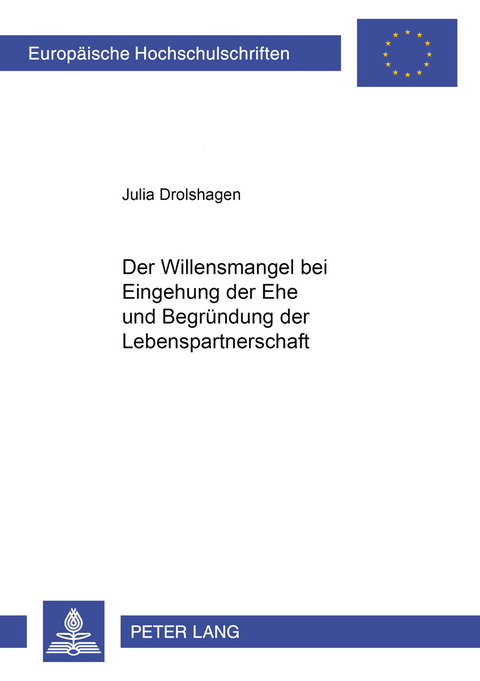 Europäische Hochschulschriften

Julia Drolshagen

Der Willensmangel bei Eingehung der Ehe und Begründung der Lebenspartnerschaft

PETER LANG